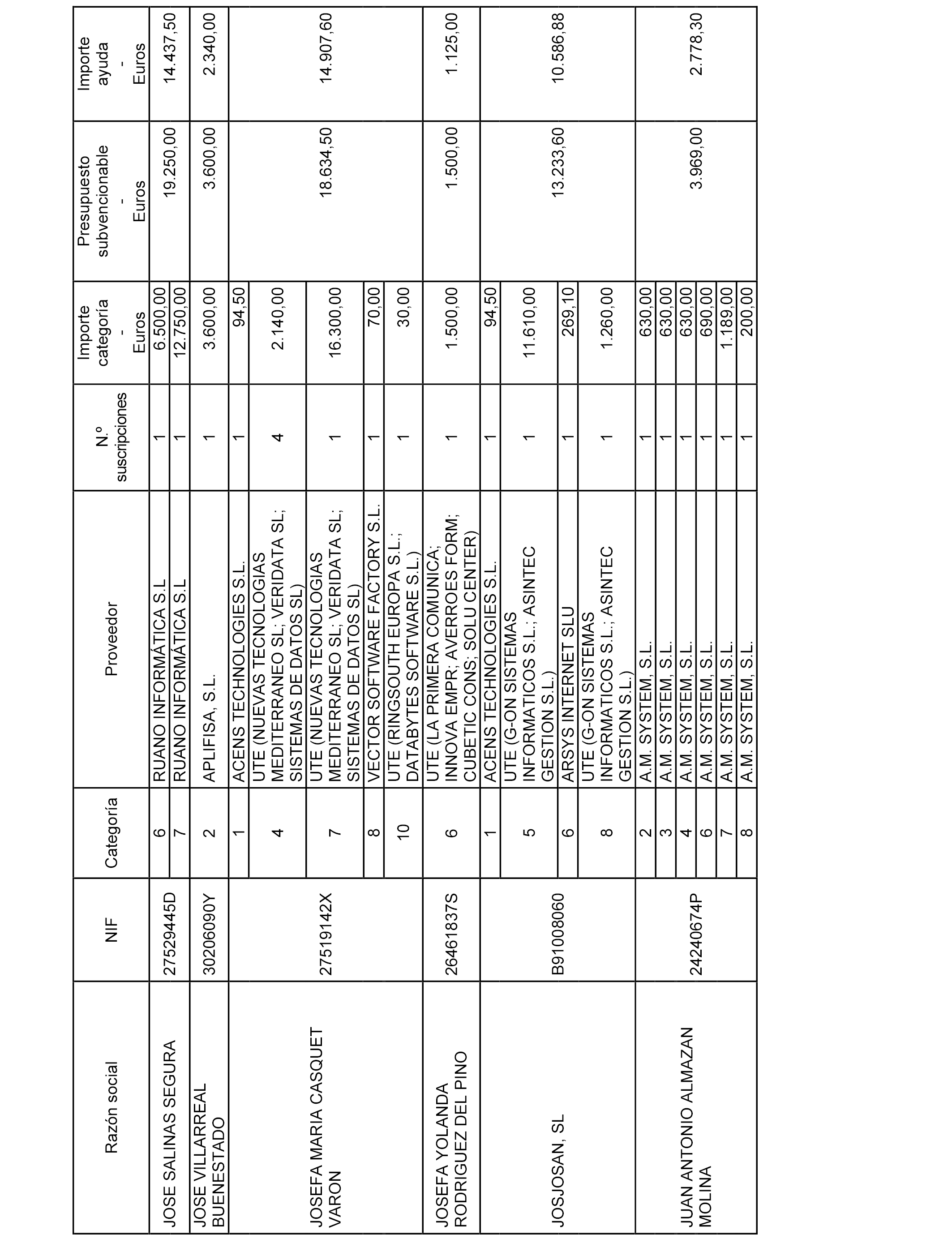 | Razón social | NIF | Categoría | Proveedor | N.º suscripciones | Importe categoría - Euros | Presupuesto subvencionable - Euros | Importe ayuda - Euros |
|---|---|---|---|---|---|---|---|
| JOSE SALINAS SEGURA | 27529445D | 6 | RUANO INFORMÁTICA S.L | 1 | 6.500,00 | 19.250,00 | 14.437,50 |
| | | 7 | RUANO INFORMÁTICA S.L | 1 | 12.750,00 | | |
| JOSE VILLARREAL BUENESTADO | 30206090Y | 2 | APLIFISA, S.L. | 1 | 3.600,00 | 3.600,00 | 2.340,00 |
| JOSEFA MARIA CASQUET VARON | 27519142X | 1 | ACENS TECHNOLOGIES S.L. | 1 | 94,50 | 18.634,50 | 14.907,60 |
| | | 4 | UTE (NUEVAS TECNOLOGIAS MEDITERRANEO SL; VERIDATA SL; SISTEMAS DE DATOS SL) | 4 | 2.140,00 | | |
| | | 7 | UTE (NUEVAS TECNOLOGIAS MEDITERRANEO SL; VERIDATA SL; SISTEMAS DE DATOS SL) | 1 | 16.300,00 | | |
| | | 8 | VECTOR SOFTWARE FACTORY S.L. | 1 | 70,00 | | |
| | | 10 | UTE (RINGSOUTH EUROPA S.L.; DATABYTES SOFTWARE S.L.) | 1 | 30,00 | | |
| JOSEFA YOLANDA RODRIGUEZ DEL PINO | 26461837S | 6 | UTE (LA PRIMERA COMUNICA; INNOVA EMPR; AVERROES FORM; CUBETIC CONS; SOLU CENTER) | 1 | 1.500,00 | 1.500,00 | 1.125,00 |
| JOSJOSAN, SL | B91008060 | 1 | ACENS TECHNOLOGIES S.L. | 1 | 94,50 | 13.233,60 | 10.586,88 |
| | | 5 | UTE (G-ON SISTEMAS INFORMATICOS S.L.; ASINTEC GESTION S.L.) | 1 | 11.610,00 | | |
| | | 6 | ARSYS INTERNET SLU | 1 | 269,10 | | |
| | | 8 | UTE (G-ON SISTEMAS INFORMATICOS S.L.; ASINTEC GESTION S.L.) | 1 | 1.260,00 | | |
| JUAN ANTONIO ALMAZAN MOLINA | 24240674P | 2 | A.M. SYSTEM, S.L. | 1 | 630,00 | 3.969,00 | 2.778,30 |
| | | 3 | A.M. SYSTEM, S.L. | 1 | 630,00 | | |
| | | 4 | A.M. SYSTEM, S.L. | 1 | 630,00 | | |
| | | 6 | A.M. SYSTEM, S.L. | 1 | 690,00 | | |
| | | 7 | A.M. SYSTEM, S.L. | 1 | 1.189,00 | | |
| | | 8 | A.M. SYSTEM, S.L. | 1 | 200,00 | | |